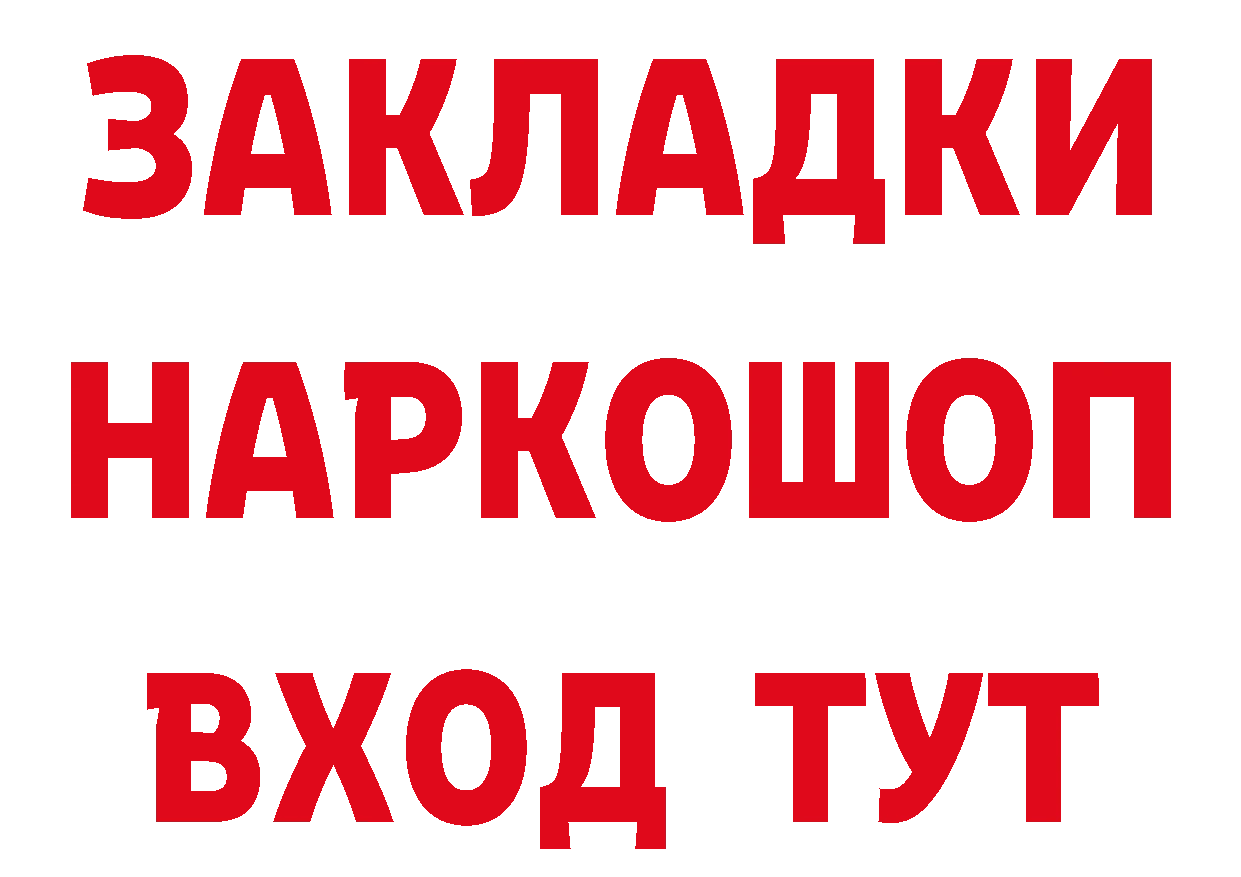 ЗАКЛАДКИ
НАРКОШОП
ВХОД ТУТ